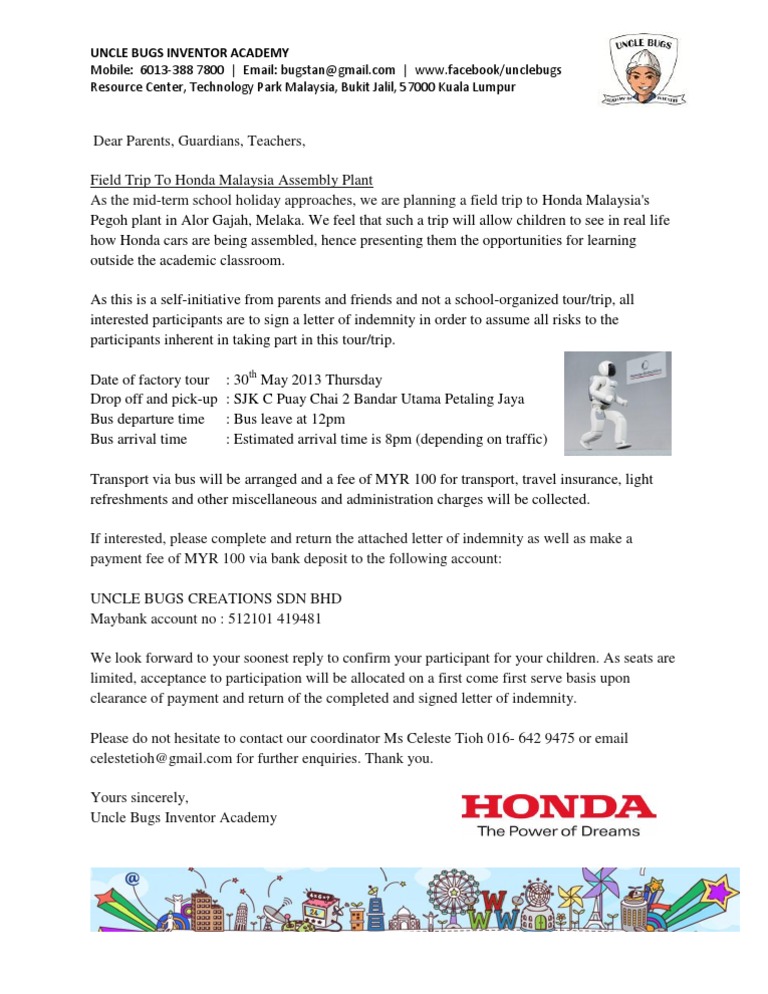 UNCLE BUGS INVENTOR ACADEMY
Mobile: 6013-388 7800 | Email: bugstan@gmail.com | www.facebook/unclebugs
Resource Center, Technology Park Malaysia, Bukit Jalil, 57000 Kuala Lumpur

UNCLE BUGS

Dear Parents, Guardians, Teachers,

Field Trip To Honda Malaysia Assembly Plant
As the mid-term school holiday approaches, we are planning a field trip to Honda Malaysia's Pegoh plant in Alor Gajah, Melaka. We feel that such a trip will allow children to see in real life how Honda cars are being assembled, hence presenting them the opportunities for learning outside the academic classroom.

As this is a self-initiative from parents and friends and not a school-organized tour/trip, all interested participants are to sign a letter of indemnity in order to assume all risks to the participants inherent in taking part in this tour/trip.

Date of factory tour : $30^{th}$ May 2013 Thursday
Drop off and pick-up : SJK C Puay Chai 2 Bandar Utama Petaling Jaya
Bus departure time : Bus leave at 12pm
Bus arrival time : Estimated arrival time is 8pm (depending on traffic)

Transport via bus will be arranged and a fee of MYR 100 for transport, travel insurance, light refreshments and other miscellaneous and administration charges will be collected.

If interested, please complete and return the attached letter of indemnity as well as make a payment fee of MYR 100 via bank deposit to the following account:

UNCLE BUGS CREATIONS SDN BHD
Maybank account no : 512101 419481

We look forward to your soonest reply to confirm your participant for your children. As seats are limited, acceptance to participation will be allocated on a first come first serve basis upon clearance of payment and return of the completed and signed letter of indemnity.

Please do not hesitate to contact our coordinator Ms Celeste Tioh 016- 642 9475 or email celestetioh@gmail.com for further enquiries. Thank you.

Yours sincerely,
Uncle Bugs Inventor Academy

HONDA
The Power of Dreams